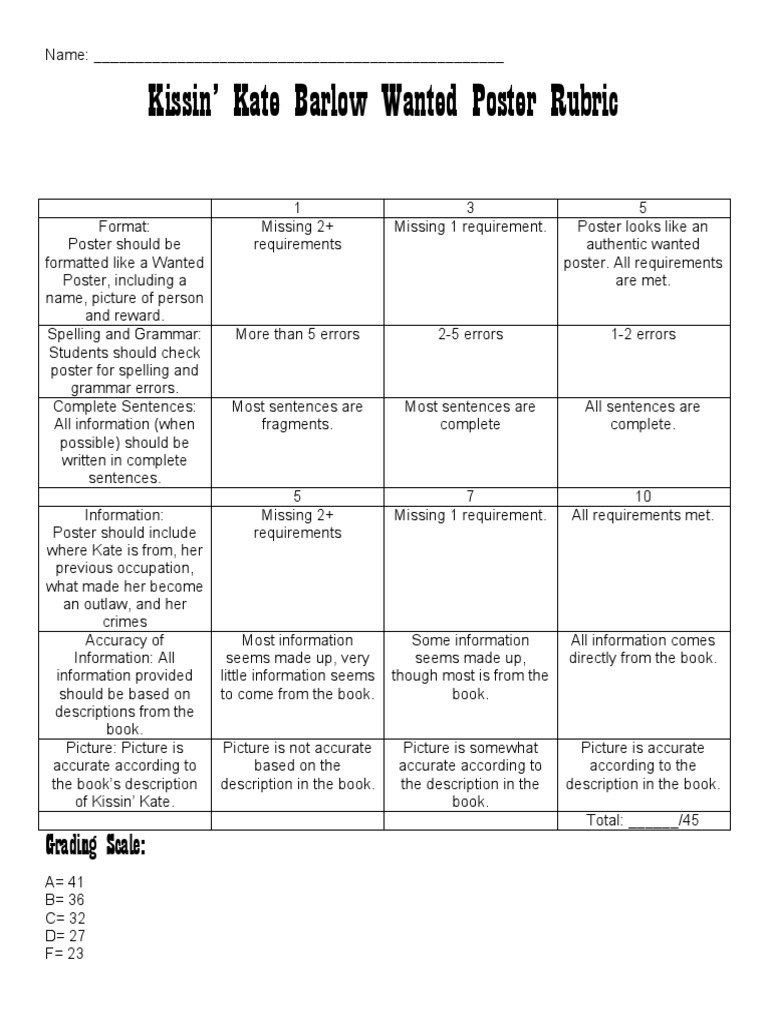 Name: ____

Kissin' Kate Barlow Wanted Poster Rubric

| | 1 | 3 | 5 |
|---|---|---|---|
| Format: Poster should be formatted like a Wanted Poster, including a name, picture of person and reward. | Missing 2+ requirements | Missing 1 requirement. | Poster looks like an authentic wanted poster. All requirements are met. |
| Spelling and Grammar: Students should check poster for spelling and grammar errors. | More than 5 errors | 2-5 errors | 1-2 errors |
| Complete Sentences: All information (when possible) should be written in complete sentences. | Most sentences are fragments. | Most sentences are complete | All sentences are complete. |
| | 5 | 7 | 10 |
| Information: Poster should include where Kate is from, her previous occupation, what made her become an outlaw, and her crimes | Missing 2+ requirements | Missing 1 requirement. | All requirements met. |
| Accuracy of Information: All information provided should be based on descriptions from the book. | Most information seems made up, very little information seems to come from the book. | Some information seems made up, though most is from the book. | All information comes directly from the book. |
| Picture: Picture is accurate according to the book's description of Kissin' Kate. | Picture is not accurate based on the description in the book. | Picture is somewhat accurate according to the description in the book. | Picture is accurate according to the description in the book. |
| | | | Total: ____/45 |

Grading Scale:

A= 41
B= 36
C= 32
D= 27
F= 23